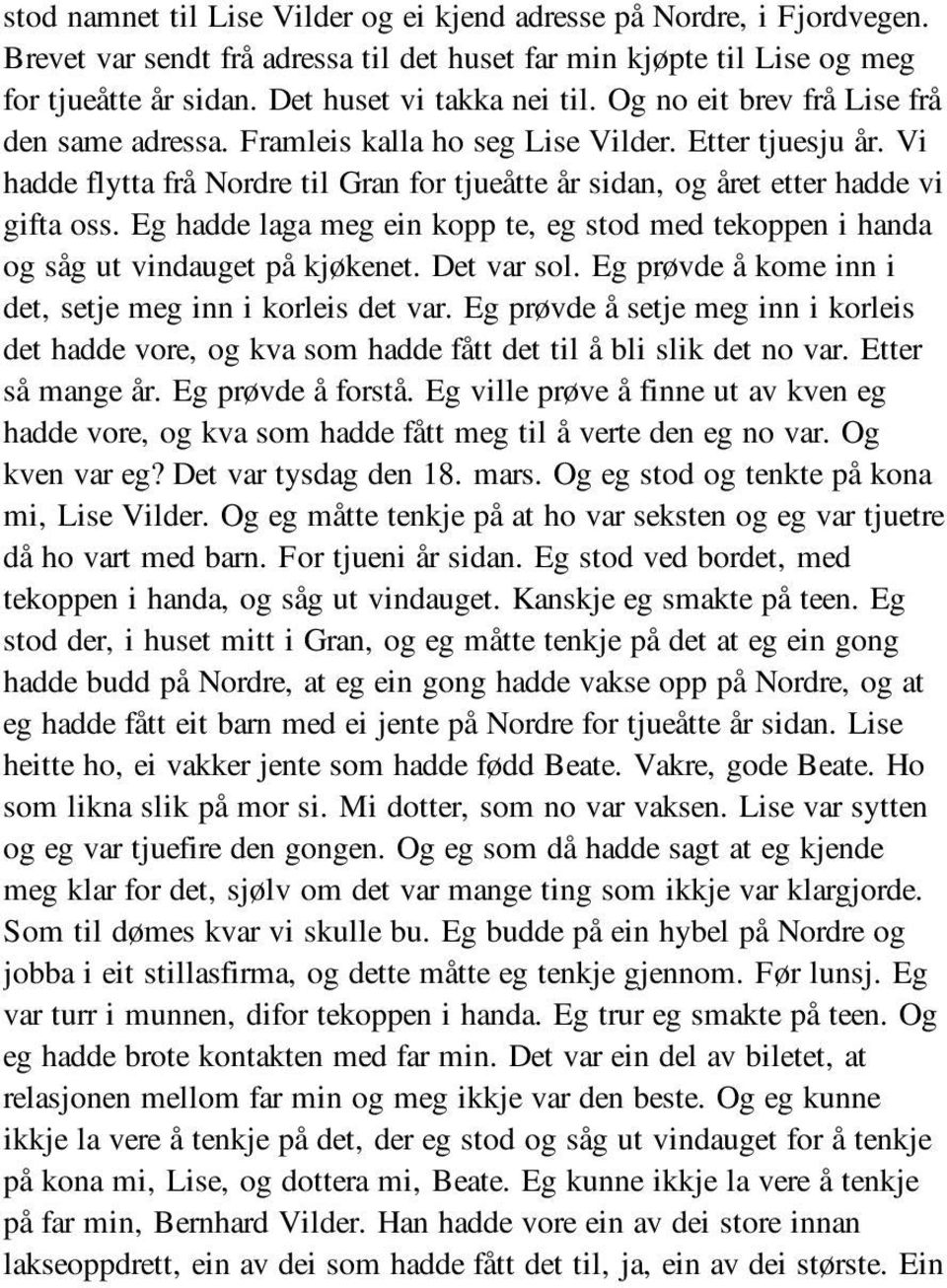 stod namnet til Lise Vilder og ei kjend adresse på Nordre, i Fjordvegen. Brevet var sendt frå adressa til det huset far min kjøpte til Lise og meg for tjueåtte år sidan. Det huset vi takka nei til. Og no eit brev frå Lise frå den same adressa. Framleis kalla ho seg Lise Vilder. Etter tjuesju år. Vi hadde flytta frå Nordre til Gran for tjueåtte år sidan, og året etter hadde vi gifta oss. Eg hadde laga meg ein kopp te, eg stod med tekoppen i handa og såg ut vindauget på kjøkenet. Det var sol. Eg prøvde å kome inn i det, setje meg inn i korleis det var. Eg prøvde å setje meg inn i korleis det hadde vore, og kva som hadde fått det til å bli slik det no var. Etter så mange år. Eg prøvde å forstå. Eg ville prøve å finne ut av kven eg hadde vore, og kva som hadde fått meg til å verte den eg no var. Og kven var eg? Det var tysdag den 18. mars. Og eg stod og tenkte på kona mi, Lise Vilder. Og eg måtte tenkje på at ho var seksten og eg var tjuetre då ho vart med barn. For tjueni år sidan. Eg stod ved bordet, med tekoppen i handa, og såg ut vindauget. Kanskje eg smakte på teen. Eg stod der, i huset mitt i Gran, og eg måtte tenkje på det at eg ein gong hadde budd på Nordre, at eg ein gong hadde vakse opp på Nordre, og at eg hadde fått eit barn med ei jente på Nordre for tjueåtte år sidan. Lise heitte ho, ei vakker jente som hadde fødd Beate. Vakre, gode Beate. Ho som likna slik på mor si. Mi dotter, som no var vaksen. Lise var sytten og eg var tjuefire den gongen. Og eg som då hadde sagt at eg kjende meg klar for det, sjølv om det var mange ting som ikkje var klargjorde. Som til dømes kvar vi skulle bu. Eg budde på ein hybel på Nordre og jobba i eit stillasfirma, og dette måtte eg tenkje gjennom. Før lunsj. Eg var turr i munnen, difor tekoppen i handa. Eg trur eg smakte på teen. Og eg hadde brote kontakten med far min. Det var ein del av biletet, at relasjonen mellom far min og meg ikkje var den beste. Og eg kunne ikkje la vere å tenkje på det, der eg stod og såg ut vindauget for å tenkje på kona mi, Lise, og dottera mi, Beate. Eg kunne ikkje la vere å tenkje på far min, Bernhard Vilder. Han hadde vore ein av dei store innan lakseoppdrett, ein av dei som hadde fått det til, ja, ein av dei største. Ein